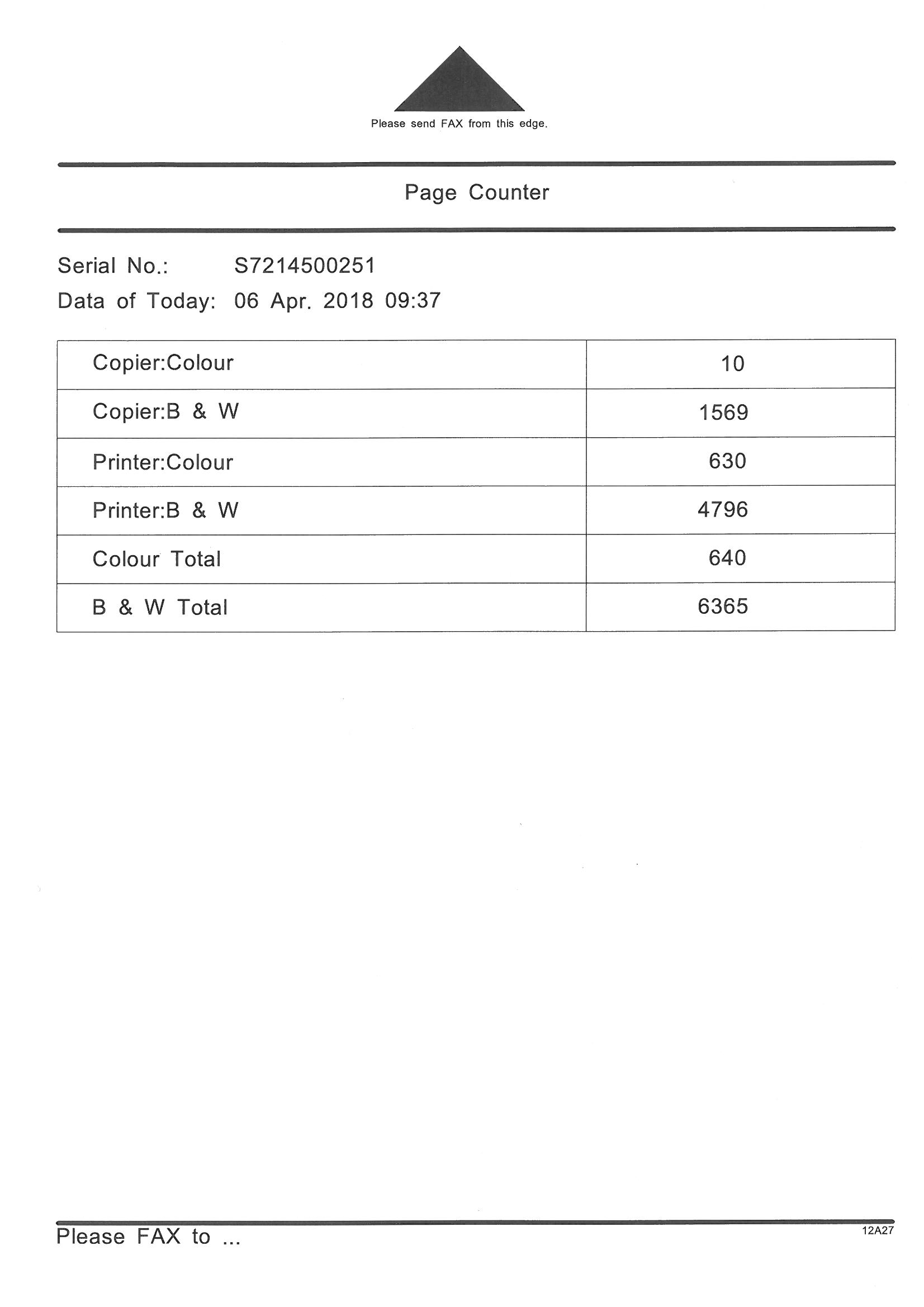 Please send FAX from this edge.

Page Counter

Serial No.: S7214500251
Data of Today: 06 Apr. 2018 09:37

| Copier:Colour | 10 |
|---|---|
| Copier:B & W | 1569 |
| Printer:Colour | 630 |
| Printer:B & W | 4796 |
| Colour Total | 640 |
| B & W Total | 6365 |

Please FAX to ...

12A27